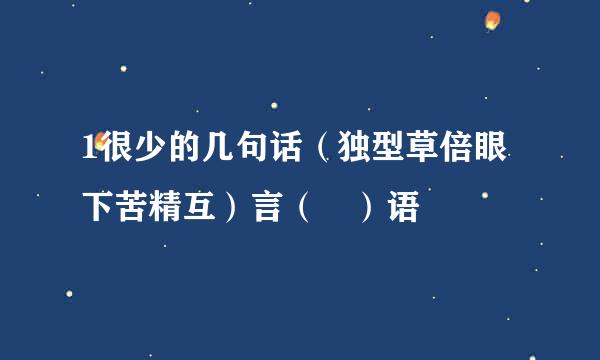 1很少的几句话（独型草倍眼下苦精互）言（　）语